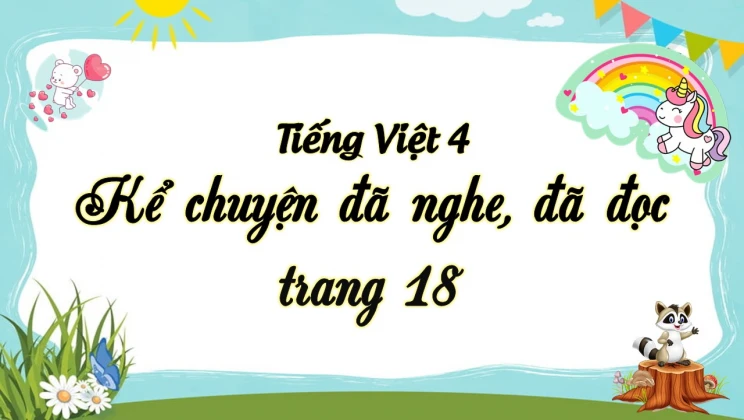 Tiếng Việt 4

Kể chuyện đã nghe, đã đọc trang 18